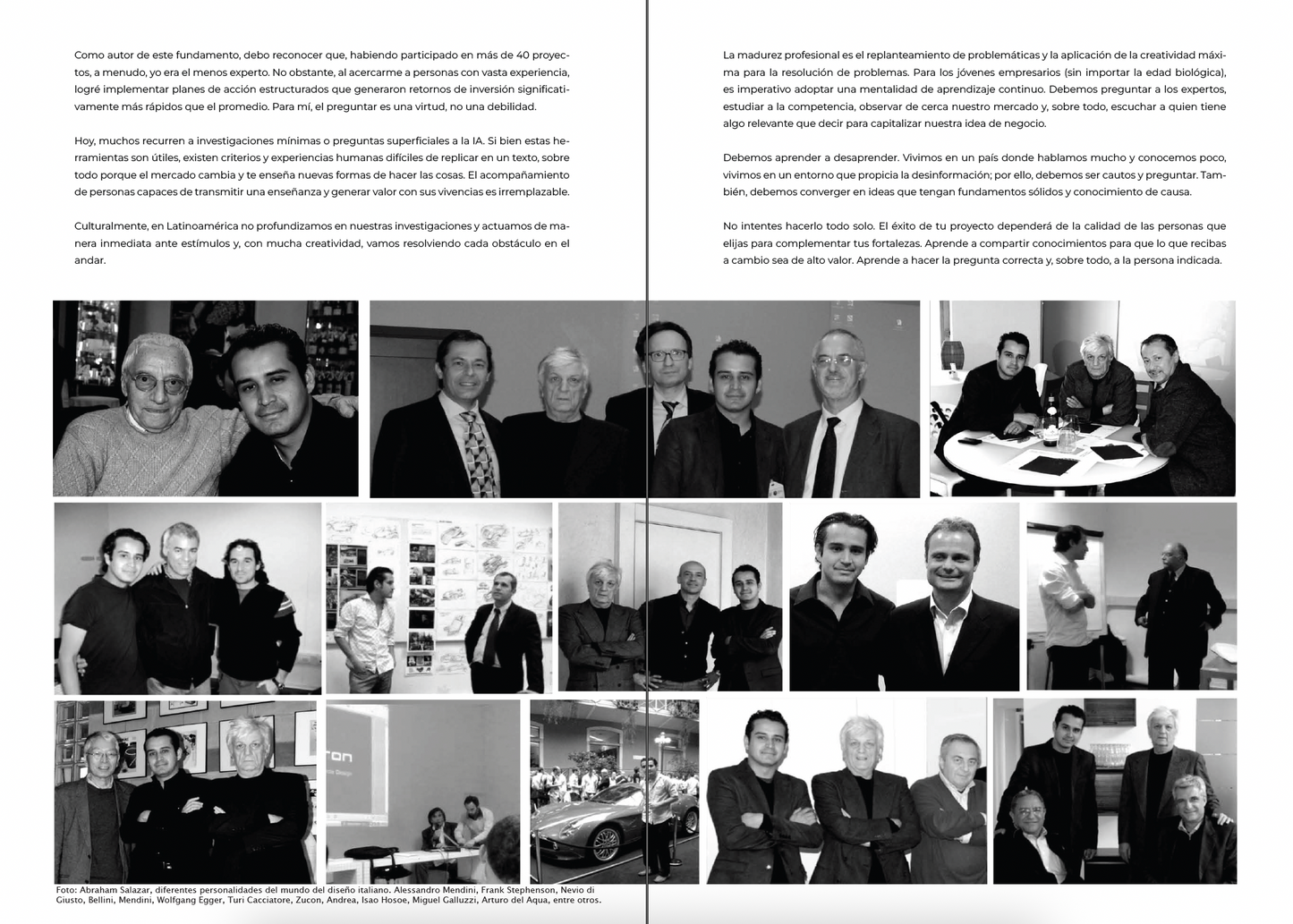 Como autor de este fundamento, debo reconocer que, habiendo participado en más de 40 proyectos, a menudo, yo era el menos experto. No obstante, al acercarme a personas con vasta experiencia, logré implementar planes de acción estructurados que generaron retornos de inversión significativamente más rápidos que el promedio. Para mí, el preguntar es una virtud, no una debilidad.

Hoy, muchos recurren a investigaciones mínimas o preguntas superficiales a la IA. Si bien estas herramientas son útiles, existen criterios y experiencias humanas difíciles de replicar en un texto, sobre todo porque el mercado cambia y te enseña nuevas formas de hacer las cosas. El acompañamiento de personas capaces de transmitir una enseñanza y generar valor con sus vivencias es irremplazable.

Culturalmente, en Latinoamérica no profundizamos en nuestras investigaciones y actuamos de manera inmediata ante estímulos y, con mucha creatividad, vamos resolviendo cada obstáculo en el andar.

La madurez profesional es el replanteamiento de problemáticas y la aplicación de la creatividad máxima para la resolución de problemas. Para los jóvenes empresarios (sin importar la edad biológica), es imperativo adoptar una mentalidad de aprendizaje continuo. Debemos preguntar a los expertos, estudiar a la competencia, observar de cerca nuestro mercado y, sobre todo, escuchar a quien tiene algo relevante que decir para capitalizar nuestra idea de negocio.

Debemos aprender a desaprender. Vivimos en un país donde hablamos mucho y conocemos poco, vivimos en un entorno que propicia la desinformación; por ello, debemos ser cautos y preguntar. También, debemos converger en ideas que tengan fundamentos sólidos y conocimiento de causa.

No intentes hacerlo todo solo. El éxito de tu proyecto dependerá de la calidad de las personas que elijas para complementar tus fortalezas. Aprende a compartir conocimientos para que lo que recibas a cambio sea de alto valor. Aprende a hacer la pregunta correcta y, sobre todo, a la persona indicada.

Foto: Abraham Salazar, diferentes personalidades del mundo del diseño italiano. Alessandro Mendini, Frank Stephenson, Nevio di Giusto, Bellini, Mendini, Wolfgang Egger, Turi Cacciatore, Zucon, Andrea, Isao Hosoe, Miguel Galluzzi, Arturo del Aqua, entre otros.